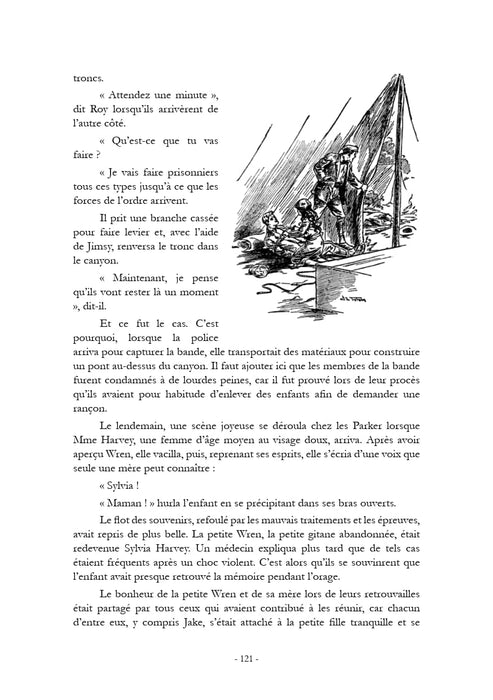 troncs.

« Attendez une minute », dit Roy lorsqu'ils arrivèrent de l'autre côté.

« Qu'est-ce que tu vas faire ?

« Je vais faire prisonniers tous ces types jusqu'à ce que les forces de l'ordre arrivent.

Il prit une branche cassée pour faire levier et, avec l'aide de Jimsy, renversa le tronc dans le canyon.

« Maintenant, je pense qu'ils vont rester là un moment », dit-il.

Et ce fut le cas. C'est pourquoi, lorsque la police arriva pour capturer la bande, elle transportait des matériaux pour construire un pont au-dessus du canyon. Il faut ajouter ici que les membres de la bande furent condamnés à de lourdes peines, car il fut prouvé lors de leur procès qu'ils avaient pour habitude d'enlever des enfants afin de demander une rançon.

Le lendemain, une scène joyeuse se déroula chez les Parker lorsque Mme Harvey, une femme d'âge moyen au visage doux, arriva. Après avoir aperçu Wren, elle vacilla, puis, reprenant ses esprits, elle s'écria d'une voix que seule une mère peut connaître :

« Sylvia !

« Maman ! » hurla l'enfant en se précipitant dans ses bras ouverts.

Le flot des souvenirs, refoulé par les mauvais traitements et les épreuves, avait repris de plus belle. La petite Wren, la petite gitane abandonnée, était redevenue Sylvia Harvey. Un médecin expliqua plus tard que de tels cas étaient fréquents après un choc violent. C'est alors qu'ils se souvinrent que l'enfant avait presque retrouvé la mémoire pendant l'orage.

Le bonheur de la petite Wren et de sa mère lors de leurs retrouvailles était partagé par tous ceux qui avaient contribué à les réunir, car chacun d'entre eux, y compris Jake, s'était attaché à la petite fille tranquille et se

- 121 -